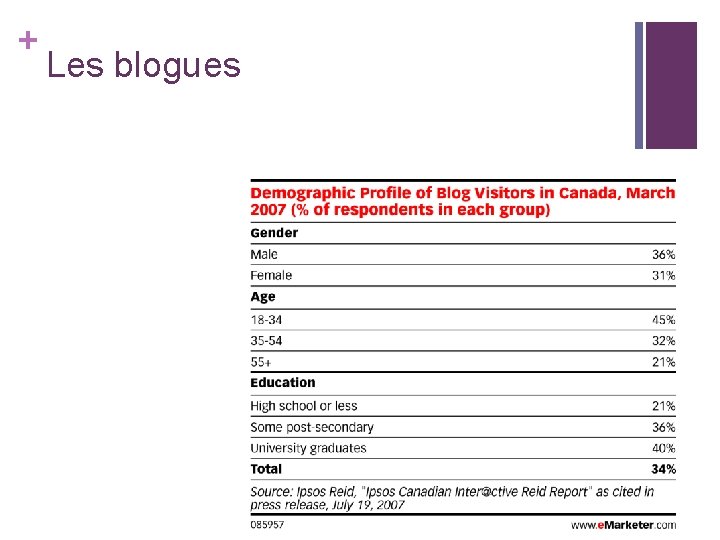 + Les blogues

Demographic Profile of Blog Visitors in Canada, March 2007 (% of respondents in each group)

| Gender | |
|---|---|
| Male | 36% |
| Female | 31% |
| Age | |
| 18-34 | 45% |
| 35-54 | 32% |
| 55+ | 21% |
| Education | |
| High school or less | 21% |
| Some post-secondary | 36% |
| University graduates | 40% |
| Total | 34% |

Source: Ipsos Reid, "Ipsos Canadian Inter@ctive Reid Report" as cited in press release, July 19, 2007

085957 www.eMarketer.com